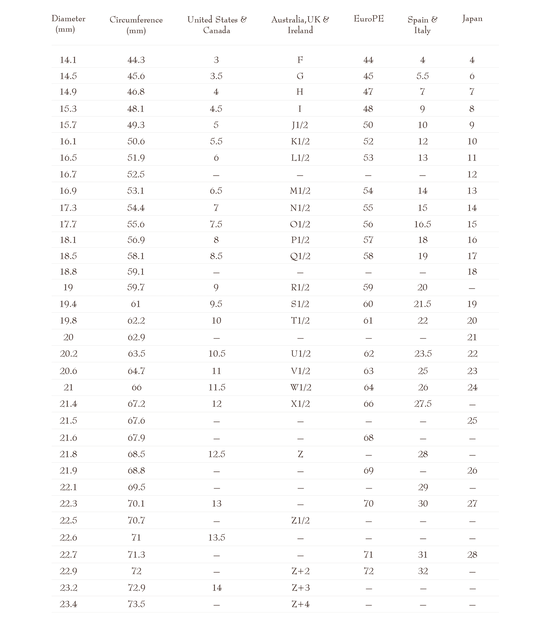 | Diameter (mm) | Circumference (mm) | United States & Canada | Australia,UK & Ireland | EuroPE | Spain & Italy | Japan |
|---|---|---|---|---|---|---|
| 14.1 | 44.3 | 3 | F | 44 | 4 | 4 |
| 14.5 | 45.6 | 3.5 | G | 45 | 5.5 | 6 |
| 14.9 | 46.8 | 4 | H | 47 | 7 | 7 |
| 15.3 | 48.1 | 4.5 | I | 48 | 9 | 8 |
| 15.7 | 49.3 | 5 | J1/2 | 50 | 10 | 9 |
| 16.1 | 50.6 | 5.5 | K1/2 | 52 | 12 | 10 |
| 16.5 | 51.9 | 6 | L1/2 | 53 | 13 | 11 |
| 16.7 | 52.5 | – | – | – | – | 12 |
| 16.9 | 53.1 | 6.5 | M1/2 | 54 | 14 | 13 |
| 17.3 | 54.4 | 7 | N1/2 | 55 | 15 | 14 |
| 17.7 | 55.6 | 7.5 | O1/2 | 56 | 16.5 | 15 |
| 18.1 | 56.9 | 8 | P1/2 | 57 | 18 | 16 |
| 18.5 | 58.1 | 8.5 | Q1/2 | 58 | 19 | 17 |
| 18.8 | 59.1 | – | – | – | – | 18 |
| 19 | 59.7 | 9 | R1/2 | 59 | 20 | – |
| 19.4 | 61 | 9.5 | S1/2 | 60 | 21.5 | 19 |
| 19.8 | 62.2 | 10 | T1/2 | 61 | 22 | 20 |
| 20 | 62.9 | – | – | – | – | 21 |
| 20.2 | 63.5 | 10.5 | U1/2 | 62 | 23.5 | 22 |
| 20.6 | 64.7 | 11 | V1/2 | 63 | 25 | 23 |
| 21 | 66 | 11.5 | W1/2 | 64 | 26 | 24 |
| 21.4 | 67.2 | 12 | X1/2 | 66 | 27.5 | – |
| 21.5 | 67.6 | – | – | – | – | 25 |
| 21.6 | 67.9 | – | – | 68 | – | – |
| 21.8 | 68.5 | 12.5 | Z | – | 28 | – |
| 21.9 | 68.8 | – | – | 69 | – | 26 |
| 22.1 | 69.5 | – | – | – | 29 | – |
| 22.3 | 70.1 | 13 | – | 70 | 30 | 27 |
| 22.5 | 70.7 | – | Z1/2 | – | – | – |
| 22.6 | 71 | 13.5 | – | – | – | – |
| 22.7 | 71.3 | – | – | 71 | 31 | 28 |
| 22.9 | 72 | – | Z+2 | 72 | 32 | – |
| 23.2 | 72.9 | 14 | Z+3 | – | – | – |
| 23.4 | 73.5 | – | Z+4 | – | – | – |